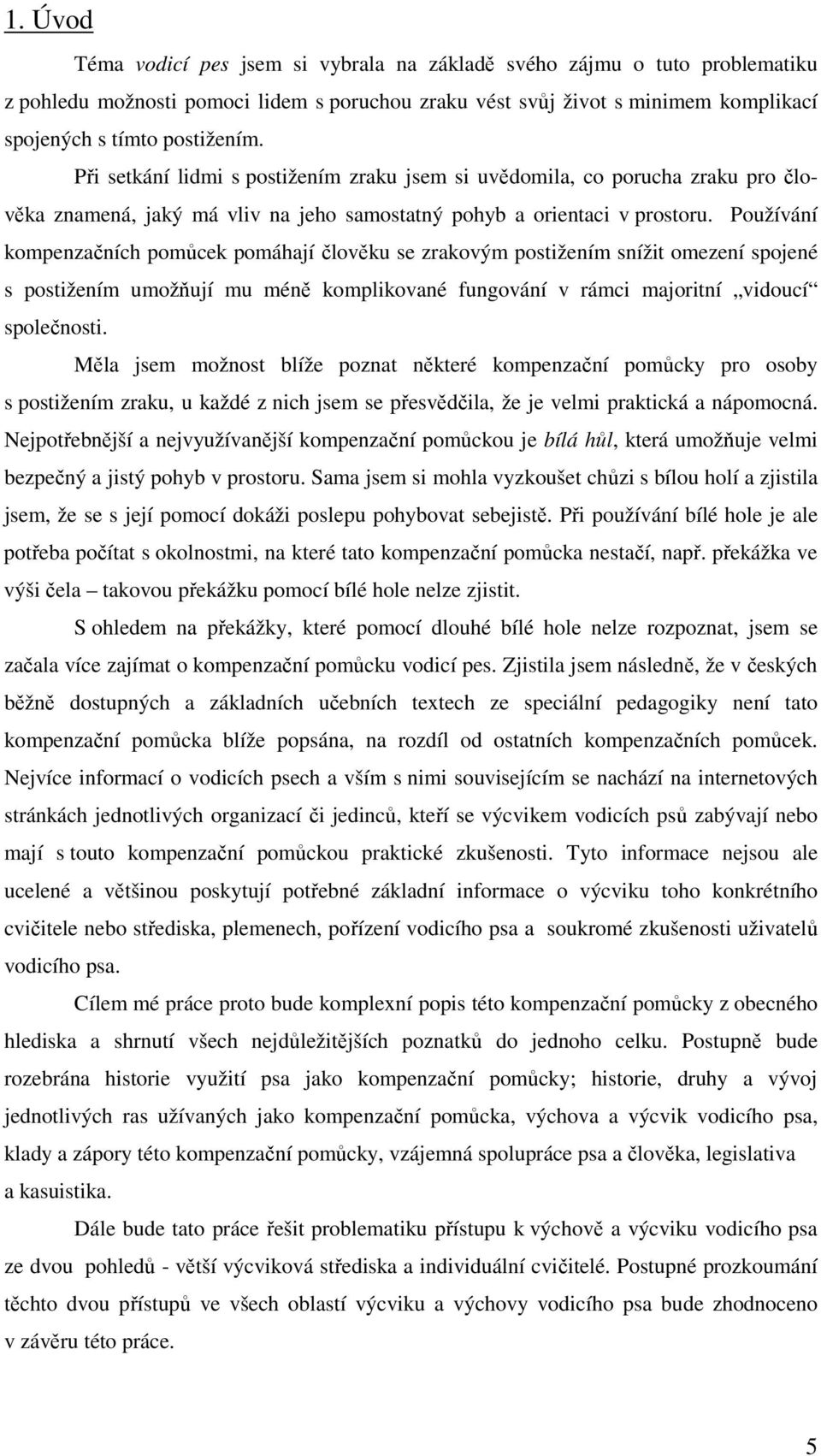 1. Úvod

Téma vodicí pes jsem si vybrala na základě svého zájmu o tuto problematiku z pohledu možnosti pomoci lidem s poruchou zraku vést svůj život s minimem komplikací spojených s tímto postižením.

Při setkání lidmi s postižením zraku jsem si uvědomila, co porucha zraku pro člověka znamená, jaký má vliv na jeho samostatný pohyb a orientaci v prostoru. Používání kompenzačních pomůcek pomáhají člověku se zrakovým postižením snížit omezení spojené s postižením umožňují mu méně komplikované fungování v rámci majoritní „vidoucí“ společnosti.

Měla jsem možnost blíže poznat některé kompenzační pomůcky pro osoby s postižením zraku, u každé z nich jsem se přesvědčila, že je velmi praktická a nápomocná. Nejpotřebnější a nejvyužívanější kompenzační pomůckou je bílá hůl, která umožňuje velmi bezpečný a jistý pohyb v prostoru. Sama jsem si mohla vyzkoušet chůzi s bílou holí a zjistila jsem, že se s její pomocí dokáži poslepu pohybovat sebejistě. Při používání bílé hole je ale potřeba počítat s okolnostmi, na které tato kompenzační pomůcka nestačí, např. překážka ve výši čela – takovou překážku pomocí bílé hole nelze zjistit.

S ohledem na překážky, které pomocí dlouhé bílé hole nelze rozpoznat, jsem se začala více zajímat o kompenzační pomůcku vodicí pes. Zjistila jsem následně, že v českých běžně dostupných a základních učebních textech ze speciální pedagogiky není tato kompenzační pomůcka blíže popsána, na rozdíl od ostatních kompenzačních pomůcek. Nejvíce informací o vodicích psech a vším s nimi souvisejícím se nachází na internetových stránkách jednotlivých organizací či jedinců, kteří se výcvikem vodicích psů zabývají nebo mají s touto kompenzační pomůckou praktické zkušenosti. Tyto informace nejsou ale ucelené a většinou poskytují potřebné základní informace o výcviku toho konkrétního cvičitele nebo střediska, plemenech, pořízení vodicího psa a soukromé zkušenosti uživatelů vodicího psa.

Cílem mé práce proto bude komplexní popis této kompenzační pomůcky z obecného hlediska a shrnutí všech nejdůležitějších poznatků do jednoho celku. Postupně bude rozebrána historie využití psa jako kompenzační pomůcky; historie, druhy a vývoj jednotlivých ras užívaných jako kompenzační pomůcka, výchova a výcvik vodicího psa, klady a zápory této kompenzační pomůcky, vzájemná spolupráce psa a člověka, legislativa a kasuistika.

Dále bude tato práce řešit problematiku přístupu k výchově a výcviku vodicího psa ze dvou pohledů - větší výcviková střediska a individuální cvičitelé. Postupné prozkoumání těchto dvou přístupů ve všech oblastí výcviku a výchovy vodicího psa bude zhodnoceno v závěru této práce.

5